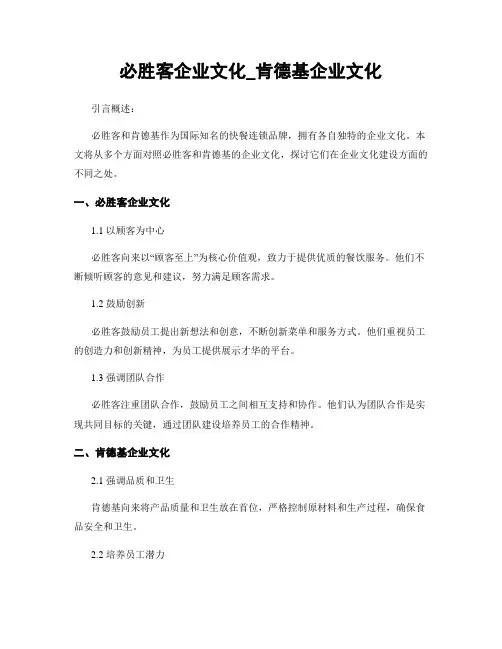 必胜客企业文化_肯德基企业文化

引言概述：

必胜客和肯德基作为国际知名的快餐连锁品牌，拥有各自独特的企业文化。本文将从多个方面对照必胜客和肯德基的企业文化，探讨它们在企业文化建设方面的不同之处。

一、必胜客企业文化

1.1 以顾客为中心

必胜客向来以“顾客至上”为核心价值观，致力于提供优质的餐饮服务。他们不断倾听顾客的意见和建议，努力满足顾客需求。

1.2 鼓励创新

必胜客鼓励员工提出新想法和创意，不断创新菜单和服务方式。他们重视员工的创造力和创新精神，为员工提供展示才华的平台。

1.3 强调团队合作

必胜客注重团队合作，鼓励员工之间相互支持和协作。他们认为团队合作是实现共同目标的关键，通过团队建设培养员工的合作精神。

二、肯德基企业文化

2.1 强调品质和卫生

肯德基向来将产品质量和卫生放在首位，严格控制原材料和生产过程，确保食品安全和卫生。

2.2 培养员工潜力